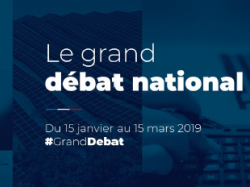 Le grand
débat national

Du 15 janvier au 15 mars 2019
#GrandDebat